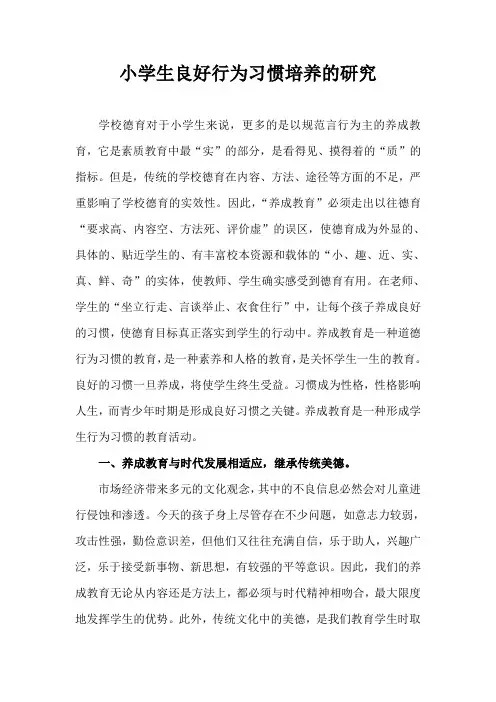 小学生良好行为习惯培养的研究

学校德育对于小学生来说，更多的是以规范言行为主的养成教育，它是素质教育中最“实”的部分，是看得见、摸得着的“质”的指标。但是，传统的学校德育在内容、方法、途径等方面的不足，严重影响了学校德育的实效性。因此，“养成教育”必须走出以往德育“要求高、内容空、方法死、评价虚”的误区，使德育成为外显的、具体的、贴近学生的、有丰富校本资源和载体的“小、趣、近、实、真、鲜、奇”的实体，使教师、学生确实感受到德育有用。在老师、学生的“坐立行走、言谈举止、衣食住行”中，让每个孩子养成良好的习惯，使德育目标真正落实到学生的行动中。养成教育是一种道德行为习惯的教育，是一种素养和人格的教育，是关怀学生一生的教育。良好的习惯一旦养成，将使学生终生受益。习惯成为性格，性格影响人生，而青少年时期是形成良好习惯之关键。养成教育是一种形成学生行为习惯的教育活动。

一、养成教育与时代发展相适应，继承传统美德。

市场经济带来多元的文化观念，其中的不良信息必然会对儿童进行侵蚀和渗透。今天的孩子身上尽管存在不少问题，如意志力较弱，攻击性强，勤俭意识差，但他们又往往充满自信，乐于助人，兴趣广泛，乐于接受新事物、新思想，有较强的平等意识。因此，我们的养成教育无论从内容还是方法上，都必须与时代精神相吻合，最大限度地发挥学生的优势。此外，传统文化中的美德，是我们教育学生时取